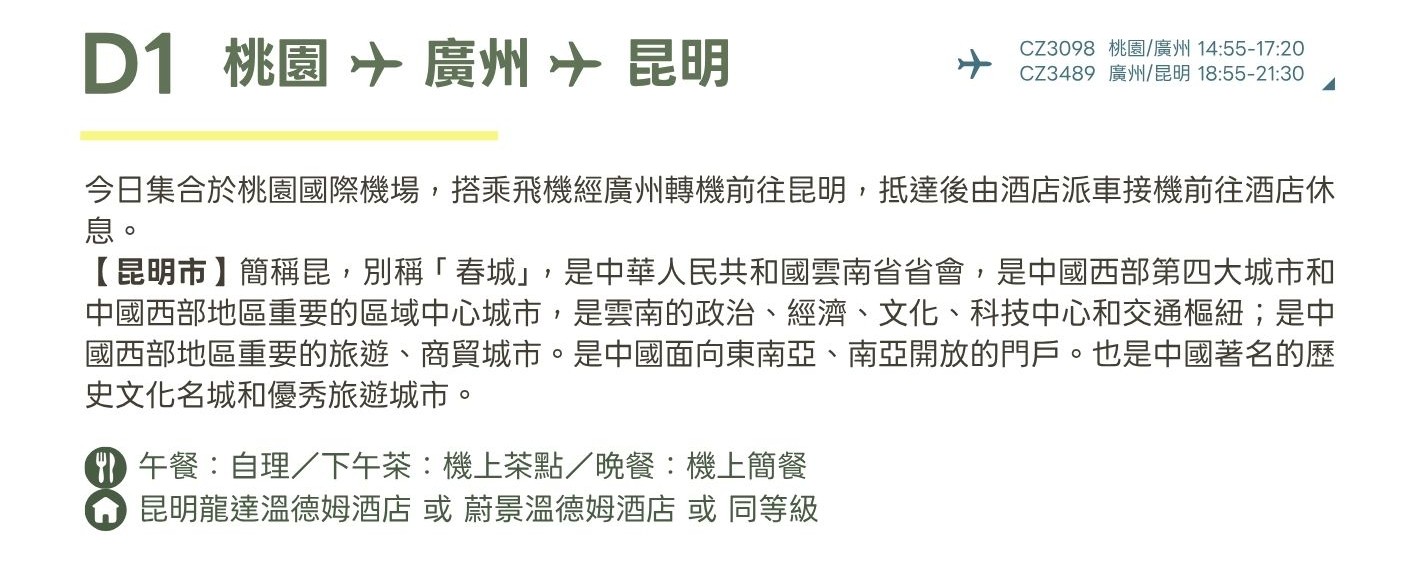 D1 桃園 ✈ 廣州 ✈ 昆明

CZ3098 桃園/廣州 14:55-17:20
CZ3489 廣州/昆明 18:55-21:30

今日集合於桃園國際機場，搭乘飛機經廣州轉機前往昆明，抵達後由酒店派車接機前往酒店休息。

【昆明市】簡稱昆，別稱「春城」，是中華人民共和國雲南省省會，是中國西部第四大城市和中國西部地區重要的區域中心城市，是雲南的政治、經濟、文化、科技中心和交通樞紐；是中國西部地區重要的旅遊、商貿城市。是中國面向東南亞、南亞開放的門戶。也是中國著名的歷史文化名城和優秀旅遊城市。

午餐：自理／下午茶：機上茶點／晚餐：機上簡餐
昆明龍達溫德姆酒店 或 蔚景溫德姆酒店 或 同等級